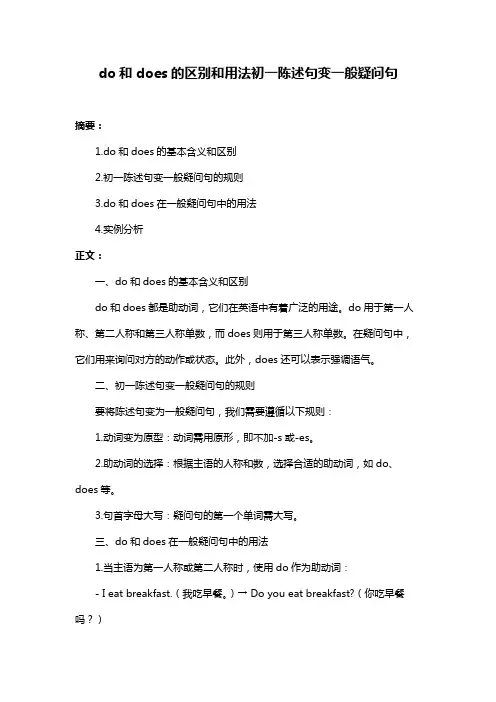 do 和 does 的区别和用法初一陈述句变一般疑问句

摘要：

1.do 和 does 的基本含义和区别

2.初一陈述句变一般疑问句的规则

3.do 和 does 在一般疑问句中的用法

4.实例分析

正文：

一、do 和 does 的基本含义和区别

do 和 does 都是助动词，它们在英语中有着广泛的用途。do 用于第一人称、第二人称和第三人称单数，而 does 则用于第三人称单数。在疑问句中，它们用来询问对方的动作或状态。此外，does 还可以表示强调语气。

二、初一陈述句变一般疑问句的规则

要将陈述句变为一般疑问句，我们需要遵循以下规则：

1.动词变为原型：动词需用原形，即不加-s 或-es。

2.助动词的选择：根据主语的人称和数，选择合适的助动词，如 do、does 等。

3.句首字母大写：疑问句的第一个单词需大写。

三、do 和 does 在一般疑问句中的用法

1.当主语为第一人称或第二人称时，使用 do 作为助动词：

- I eat breakfast.（我吃早餐。）→ Do you eat breakfast?（你吃早餐吗？）